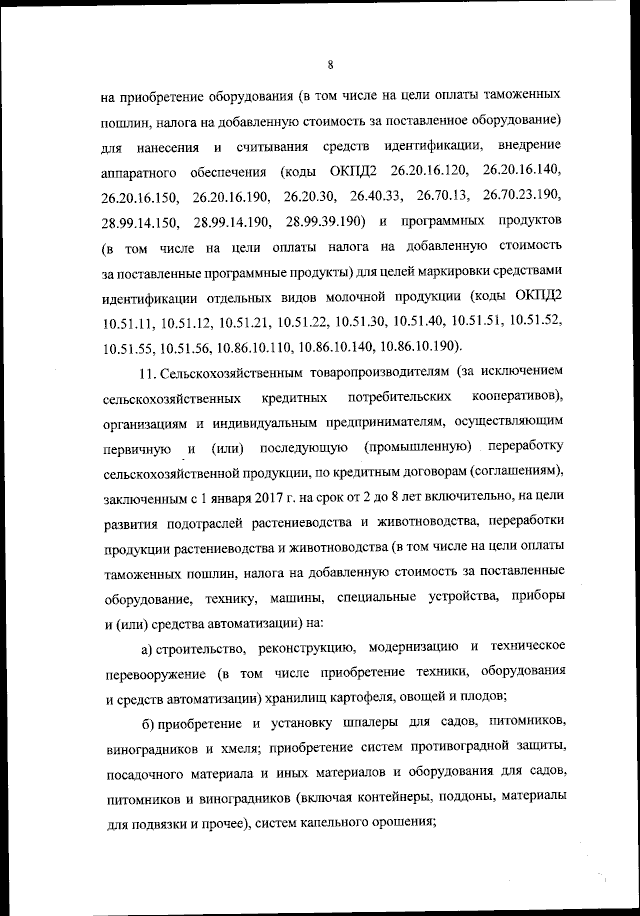 8

на приобретение оборудования (в том числе на цели оплаты таможенных пошлин, налога на добавленную стоимость за поставленное оборудование) для нанесения и считывания средств идентификации, внедрение аппаратного обеспечения (коды ОКПД2 26.20.16.120, 26.20.16.140, 26.20.16.150, 26.20.16.190, 26.20.30, 26.40.33, 26.70.13, 26.70.23.190, 28.99.14.150, 28.99.14.190, 28.99.39.190) и программных продуктов (в том числе на цели оплаты налога на добавленную стоимость за поставленные программные продукты) для целей маркировки средствами идентификации отдельных видов молочной продукции (коды ОКПД2 10.51.11, 10.51.12, 10.51.21, 10.51.22, 10.51.30, 10.51.40, 10.51.51, 10.51.52, 10.51.55, 10.51.56, 10.86.10.110, 10.86.10.140, 10.86.10.190).

11. Сельскохозяйственным товаропроизводителям (за исключением сельскохозяйственных кредитных потребительских кооперативов), организациям и индивидуальным предпринимателям, осуществляющим первичную и (или) последующую (промышленную) переработку сельскохозяйственной продукции, по кредитным договорам (соглашениям), заключенным с 1 января 2017 г. на срок от 2 до 8 лет включительно, на цели развития подотраслей растениеводства и животноводства, переработки продукции растениеводства и животноводства (в том числе на цели оплаты таможенных пошлин, налога на добавленную стоимость за поставленные оборудование, технику, машины, специальные устройства, приборы и (или) средства автоматизации) на:

а) строительство, реконструкцию, модернизацию и техническое перевооружение (в том числе приобретение техники, оборудования и средств автоматизации) хранилищ картофеля, овощей и плодов;

б) приобретение и установку шпалеры для садов, питомников, виноградников и хмеля; приобретение систем противоградной защиты, посадочного материала и иных материалов и оборудования для садов, питомников и виноградников (включая контейнеры, поддоны, материалы для подвязки и прочее), систем капельного орошения;